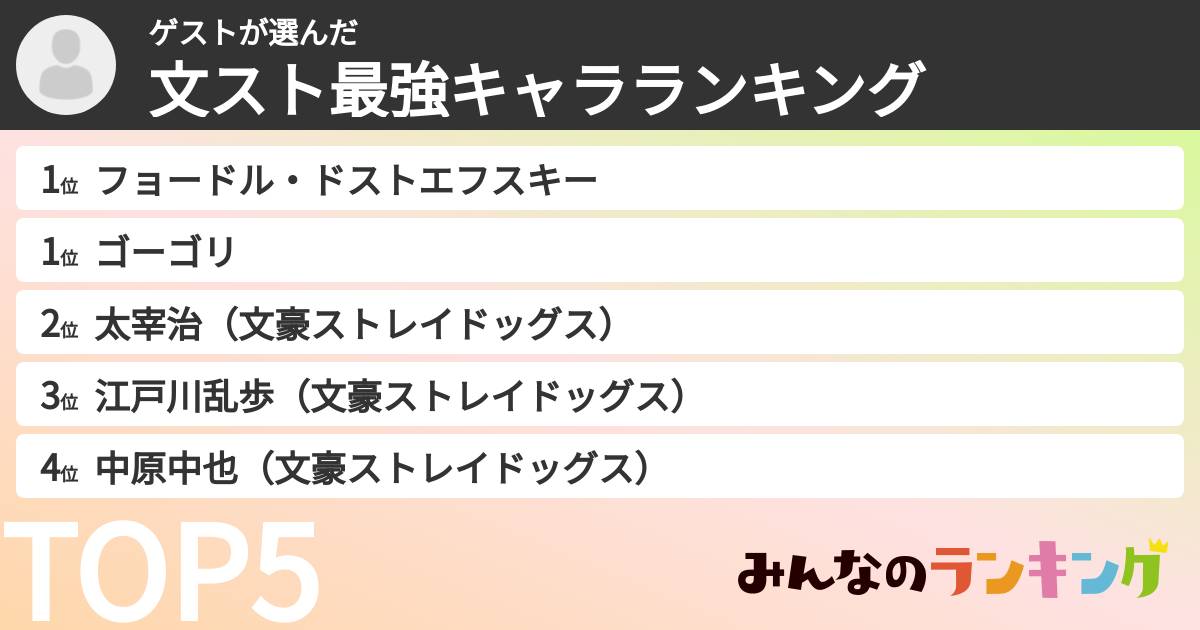 ゲストが選んだ
文スト最強キャラランキング

1位 フョードル・ドストエフスキー
1位 ゴーゴリ
2位 太宰治（文豪ストレイドッグス）
3位 江戸川乱歩（文豪ストレイドッグス）
4位 中原中也（文豪ストレイドッグス）

TOP5

みんなのランキング